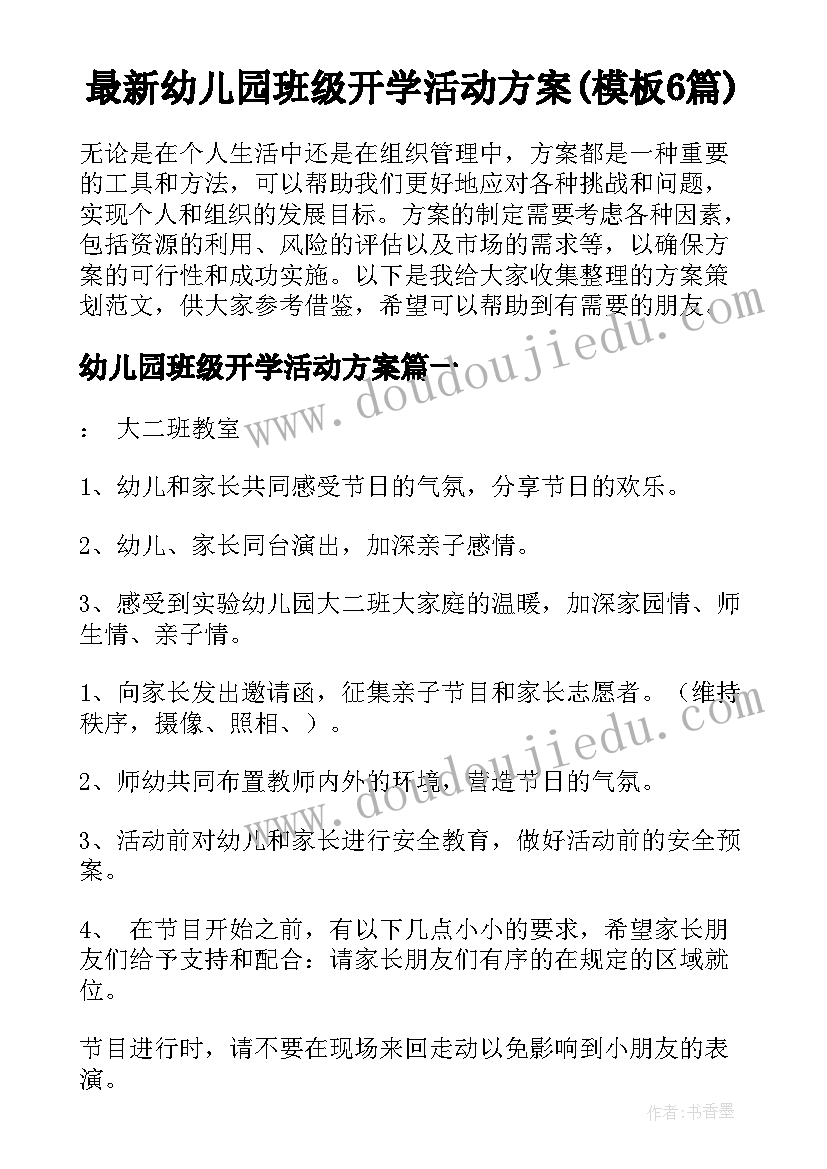 最新幼儿园班级开学活动方案(模板6篇)

无论是在个人生活中还是在组织管理中，方案都是一种重要的工具和方法，可以帮助我们更好地应对各种挑战和问题，实现个人和组织的发展目标。方案的制定需要考虑各种因素，包括资源的利用、风险的评估以及市场的需求等，以确保方案的可行性和成功实施。以下是我给大家收集整理的方案策划范文，供大家参考借鉴，希望可以帮助到有需要的朋友。

幼儿园班级开学活动方案篇一

： 大二班教室

1、幼儿和家长共同感受节日的气氛，分享节日的欢乐。

2、幼儿、家长同台演出，加深亲子感情。

3、感受到实验幼儿园大二班大家庭的温暖，加深家园情、师生情、亲子情。

1、向家长发出邀请函，征集亲子节目和家长志愿者。（维持秩序，摄像、照相、）。

2、师幼共同布置教师内外的环境，营造节日的气氛。

3、活动前对幼儿和家长进行安全教育，做好活动前的安全预案。

4、 在节目开始之前，有以下几点小小的要求，希望家长朋友们给予支持和配合：请家长朋友们有序的在规定的区域就位。

节目进行时，请不要在现场来回走动以免影响到小朋友的表演。

www.doudoujiedu.com

www.doudoujiedu.com

作者：书香墨